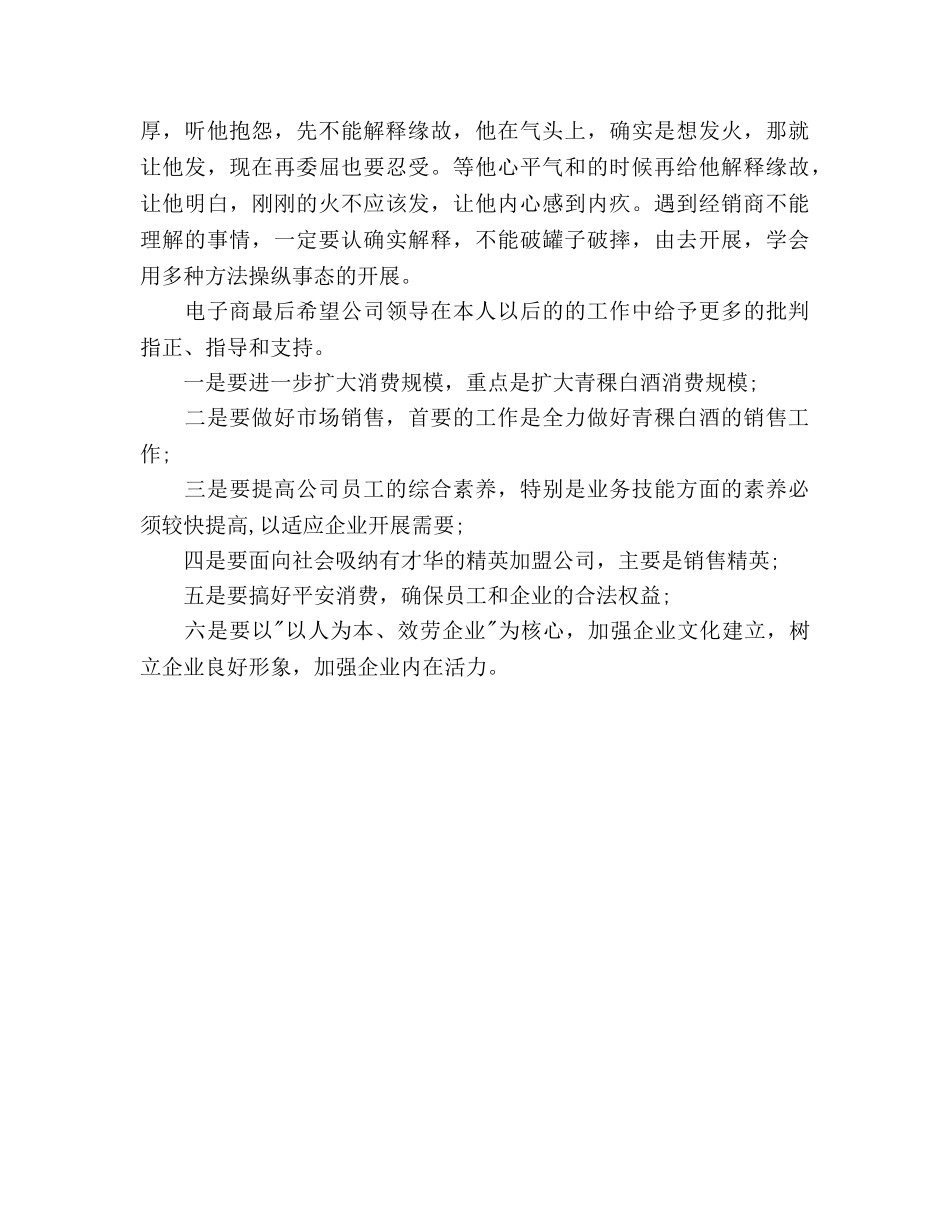 厚，听他抱怨，先不能解释缘故，他在气头上，确实是想发火，那就让他发，现在再委屈也要忍受。等他心平气和的时候再给他解释缘故，让他明白，刚刚的火不应该发，让他内心感到内疚。遇到经销商不能理解的事情，一定要认确实解释，不能破罐子破摔，由去开展，学会用多种方法操纵事态的开展。

电子商最后希望公司领导在本人以后的的工作中给予更多的批判指正、指导和支持。

一是要进一步扩大消费规模，重点是扩大青稞白酒消费规模;

二是要做好市场销售，首要的工作是全力做好青稞白酒的销售工作;

三是要提高公司员工的综合素养，特别是业务技能方面的素养必须较快提高,以适应企业开展需要;

四是要面向社会吸纳有才华的精英加盟公司，主要是销售精英;

五是要搞好平安消费，确保员工和企业的合法权益;

六是要以"以人为本、效劳企业"为核心，加强企业文化建立，树立企业良好形象，加强企业内在活力。